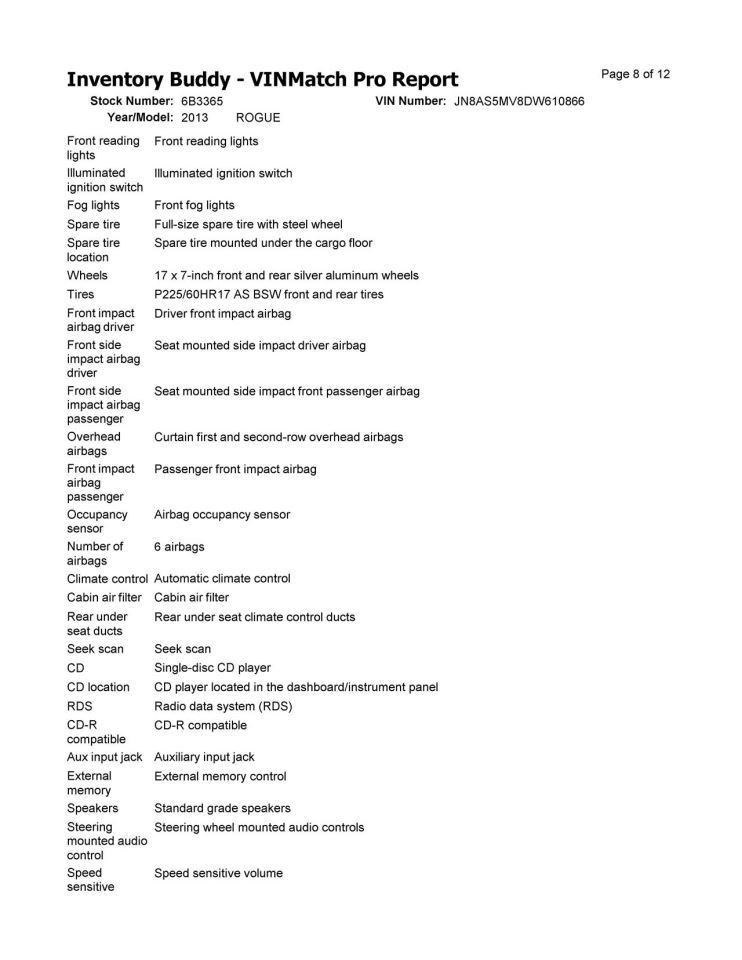 Inventory Buddy - VINMatch Pro Report

Page 8 of 12

Stock Number: 6B3365 VIN Number: JN8AS5MV8DW610866
Year/Model: 2013 ROGUE

| | |
|---|---|
| Front reading lights | Front reading lights |
| Illuminated ignition switch | Illuminated ignition switch |
| Fog lights | Front fog lights |
| Spare tire | Full-size spare tire with steel wheel |
| Spare tire location | Spare tire mounted under the cargo floor |
| Wheels | 17 x 7-inch front and rear silver aluminum wheels |
| Tires | P225/60HR17 AS BSW front and rear tires |
| Front impact airbag driver | Driver front impact airbag |
| Front side impact airbag driver | Seat mounted side impact driver airbag |
| Front side impact airbag passenger | Seat mounted side impact front passenger airbag |
| Overhead airbags | Curtain first and second-row overhead airbags |
| Front impact airbag passenger | Passenger front impact airbag |
| Occupancy sensor | Airbag occupancy sensor |
| Number of airbags | 6 airbags |
| Climate control | Automatic climate control |
| Cabin air filter | Cabin air filter |
| Rear under seat ducts | Rear under seat climate control ducts |
| Seek scan | Seek scan |
| CD | Single-disc CD player |
| CD location | CD player located in the dashboard/instrument panel |
| RDS | Radio data system (RDS) |
| CD-R compatible | CD-R compatible |
| Aux input jack | Auxiliary input jack |
| External memory | External memory control |
| Speakers | Standard grade speakers |
| Steering mounted audio control | Steering wheel mounted audio controls |
| Speed sensitive | Speed sensitive volume |